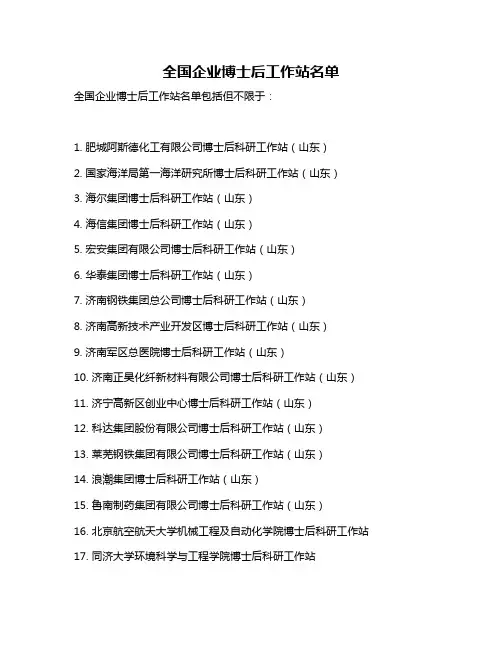 全国企业博士后工作站名单

全国企业博士后工作站名单包括但不限于：

1. 肥城阿斯德化工有限公司博士后科研工作站（山东）

2. 国家海洋局第一海洋研究所博士后科研工作站（山东）

3. 海尔集团博士后科研工作站（山东）

4. 海信集团博士后科研工作站（山东）

5. 宏安集团有限公司博士后科研工作站（山东）

6. 华泰集团博士后科研工作站（山东）

7. 济南钢铁集团总公司博士后科研工作站（山东）

8. 济南高新技术产业开发区博士后科研工作站（山东）

9. 济南军区总医院博士后科研工作站（山东）

10. 济南正昊化纤新材料有限公司博士后科研工作站（山东）

11. 济宁高新区创业中心博士后科研工作站（山东）

12. 科达集团股份有限公司博士后科研工作站（山东）

13. 莱芜钢铁集团有限公司博士后科研工作站（山东）

14. 浪潮集团博士后科研工作站（山东）

15. 鲁南制药集团有限公司博士后科研工作站（山东）

16. 北京航空航天大学机械工程及自动化学院博士后科研工作站

17. 同济大学环境科学与工程学院博士后科研工作站